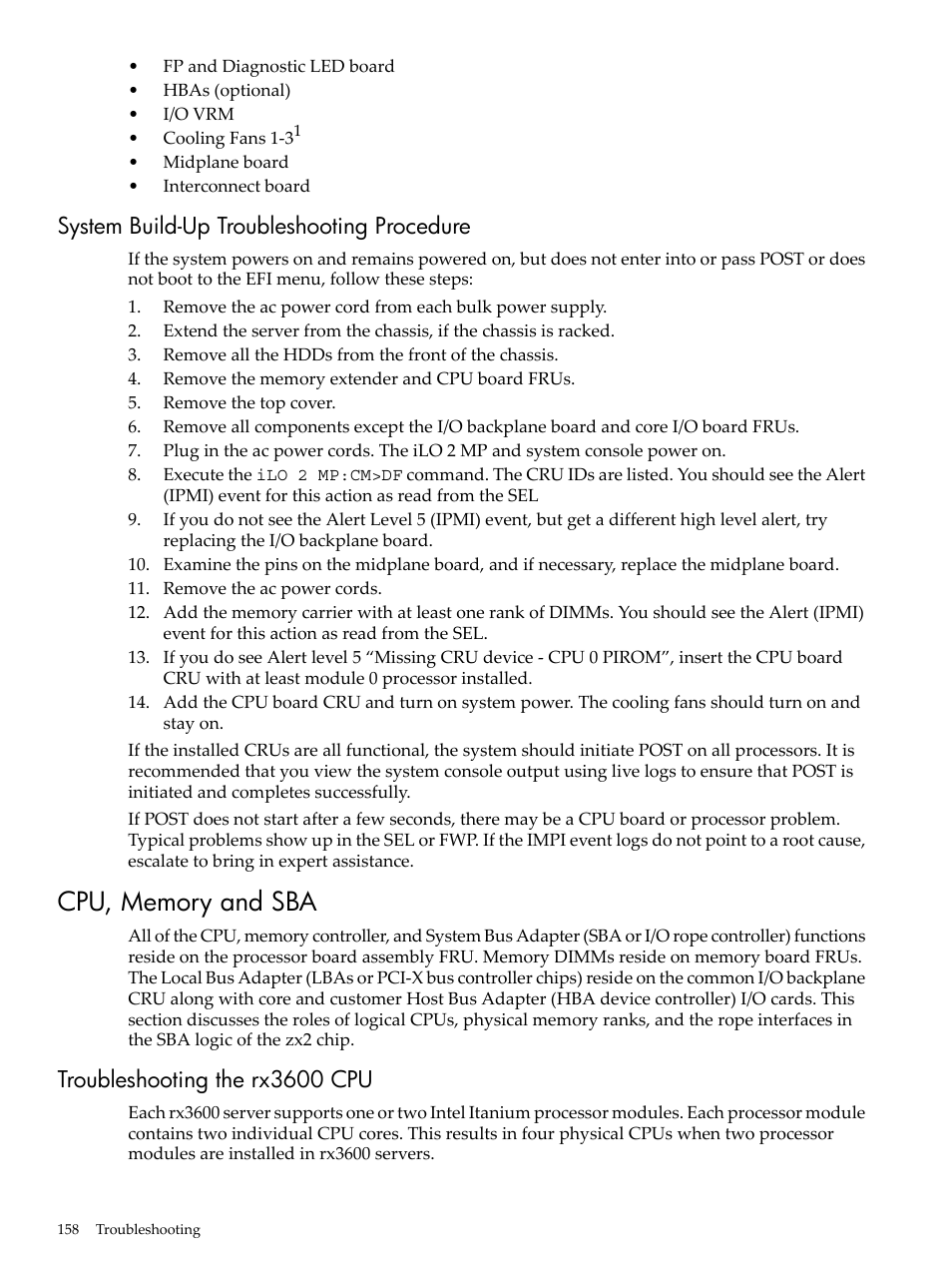 • FP and Diagnostic LED board
• HBAs (optional)
• I/O VRM
• Cooling Fans 1-3$^1$
• Midplane board
• Interconnect board

System Build-Up Troubleshooting Procedure

If the system powers on and remains powered on, but does not enter into or pass POST or does not boot to the EFI menu, follow these steps:

1. Remove the ac power cord from each bulk power supply.
2. Extend the server from the chassis, if the chassis is racked.
3. Remove all the HDDs from the front of the chassis.
4. Remove the memory extender and CPU board FRUs.
5. Remove the top cover.
6. Remove all components except the I/O backplane board and core I/O board FRUs.
7. Plug in the ac power cords. The iLO 2 MP and system console power on.
8. Execute the iLO 2 MP:CM>DF command. The CRU IDs are listed. You should see the Alert (IPMI) event for this action as read from the SEL
9. If you do not see the Alert Level 5 (IPMI) event, but get a different high level alert, try replacing the I/O backplane board.
10. Examine the pins on the midplane board, and if necessary, replace the midplane board.
11. Remove the ac power cords.
12. Add the memory carrier with at least one rank of DIMMs. You should see the Alert (IPMI) event for this action as read from the SEL.
13. If you do see Alert level 5 “Missing CRU device - CPU 0 PIROM”, insert the CPU board CRU with at least module 0 processor installed.
14. Add the CPU board CRU and turn on system power. The cooling fans should turn on and stay on.

If the installed CRUs are all functional, the system should initiate POST on all processors. It is recommended that you view the system console output using live logs to ensure that POST is initiated and completes successfully.

If POST does not start after a few seconds, there may be a CPU board or processor problem. Typical problems show up in the SEL or FWP. If the IMPI event logs do not point to a root cause, escalate to bring in expert assistance.

CPU, Memory and SBA

All of the CPU, memory controller, and System Bus Adapter (SBA or I/O rope controller) functions reside on the processor board assembly FRU. Memory DIMMs reside on memory board FRUs. The Local Bus Adapter (LBAs or PCI-X bus controller chips) reside on the common I/O backplane CRU along with core and customer Host Bus Adapter (HBA device controller) I/O cards. This section discusses the roles of logical CPUs, physical memory ranks, and the rope interfaces in the SBA logic of the zx2 chip.

Troubleshooting the rx3600 CPU

Each rx3600 server supports one or two Intel Itanium processor modules. Each processor module contains two individual CPU cores. This results in four physical CPUs when two processor modules are installed in rx3600 servers.

158 Troubleshooting